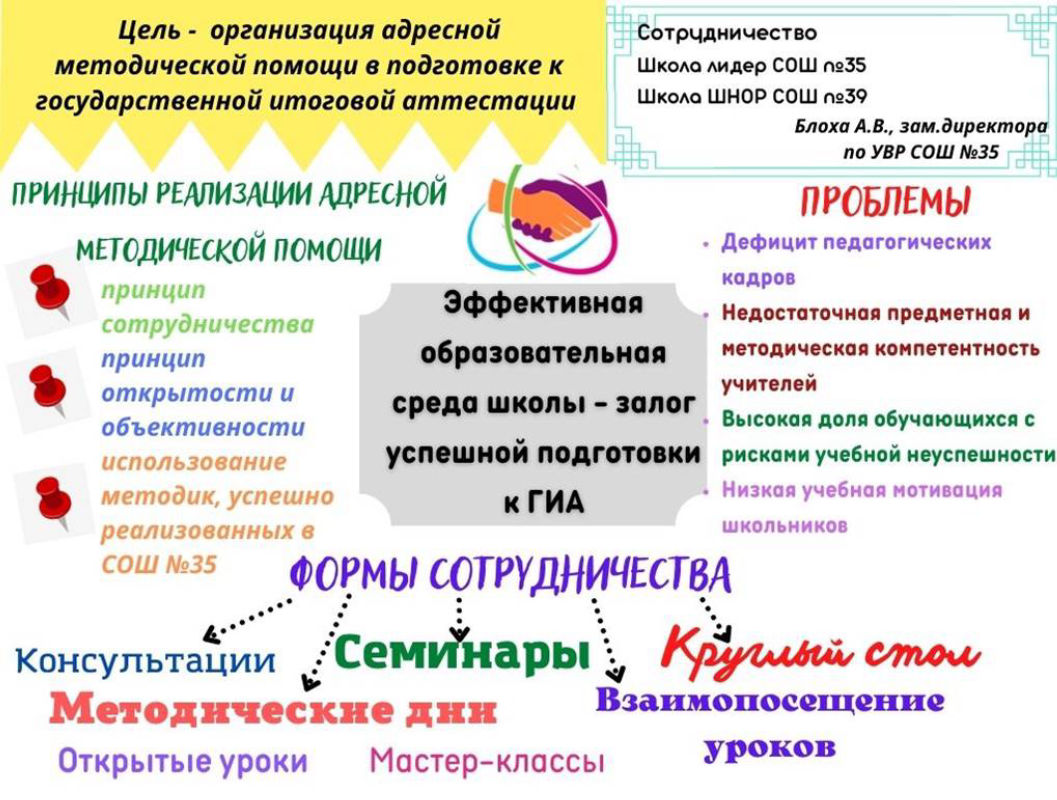 Цель - организация адресной методической помощи в подготовке к государственной итоговой аттестации

Сотрудничество
Школа лидер СОШ №35
Школа ШНОР СОШ №39
Блоха А.В., зам.директора по УВР СОШ №35

ПРИНЦИПЫ РЕАЛИЗАЦИИ АДРЕСНОЙ МЕТОДИЧЕСКОЙ ПОМОЩИ

принцип сотрудничества
принцип открытости и объективности
использование методик, успешно реализованных в СОШ №35

Эффективная образовательная среда школы - залог успешной подготовки к ГИА

ПРОБЛЕМЫ
• Дефицит педагогических кадров
• Недостаточная предметная и методическая компетентность учителей
• Высокая доля обучающихся с рисками учебной неуспешности
• Низкая учебная мотивация школьников

ФОРМЫ СОТРУДНИЧЕСТВА

Консультации
Семинары
Круглый стол
Методические дни
Взаимопосещение уроков
Открытые уроки
Мастер-классы